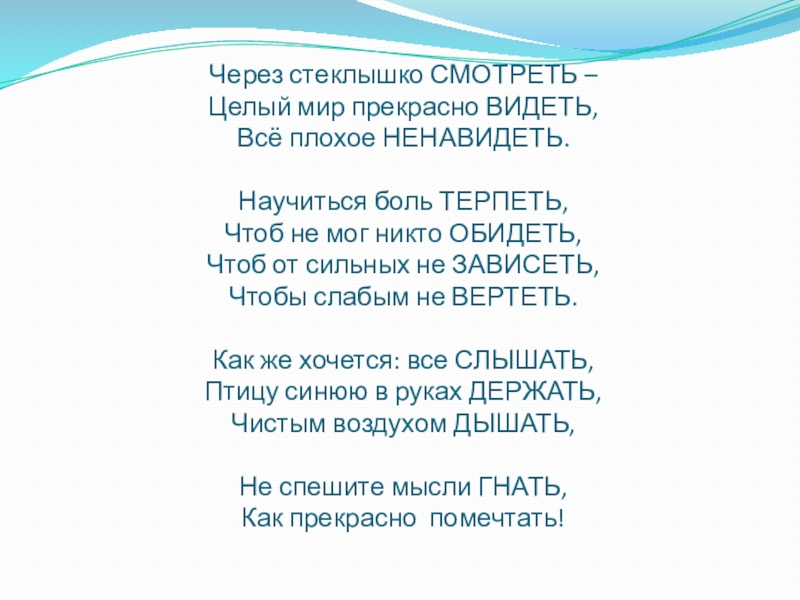 Через стеклышко СМОТРЕТЬ –
Целый мир прекрасно ВИДЕТЬ,
Всё плохое НЕНАВИДЕТЬ.

Научиться боль ТЕРПЕТЬ,
Чтоб не мог никто ОБИДЕТЬ,
Чтоб от сильных не ЗАВИСЕТЬ,
Чтобы слабым не ВЕРТЕТЬ.

Как же хочется: все СЛЫШАТЬ,
Птицу синюю в руках ДЕРЖАТЬ,
Чистым воздухом ДЫШАТЬ,

Не спешите мысли ГНАТЬ,
Как прекрасно помечтать!